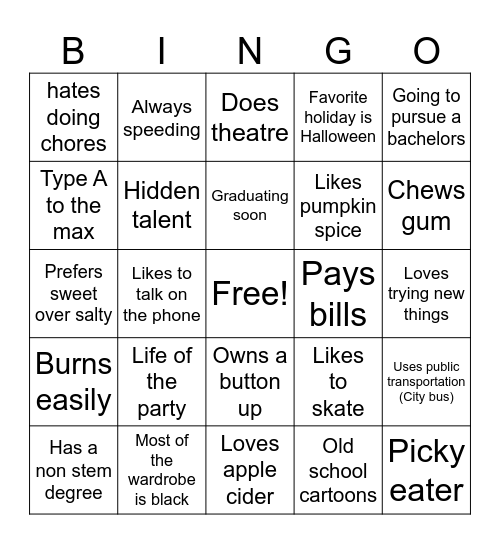 | B | I | N | G | O |
|---|---|---|---|---|
| hates doing chores | Always speeding | Does theatre | Favorite holiday is Halloween | Going to pursue a bachelors |
| Type A to the max | Hidden talent | Graduating soon | Likes pumpkin spice | Chews gum |
| Prefers sweet over salty | Likes to talk on the phone | Free! | Pays bills | Loves trying new things |
| Burns easily | Life of the party | Owns a button up | Likes to skate | Uses public transportation (City bus) |
| Has a non stem degree | Most of the wardrobe is black | Loves apple cider | Old school cartoons | Picky eater |